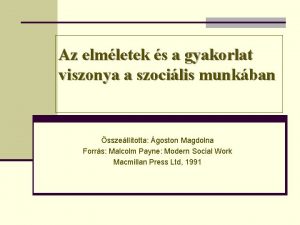 Az elméletek és a gyakorlat viszonya a szociális munkában

Összeállította: Ágoston Magdolna
Forrás: Malcolm Payne: Modern Social Work
Macmillan Press Ltd. 1991